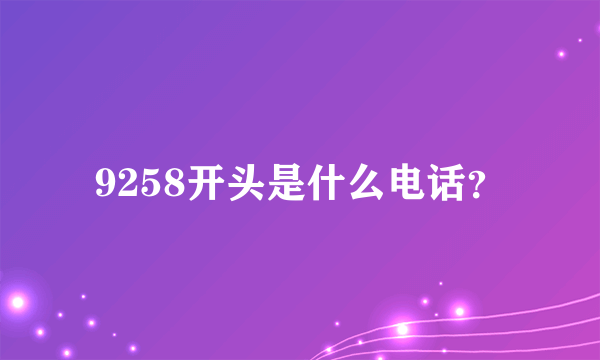 9258开头是什么电话?